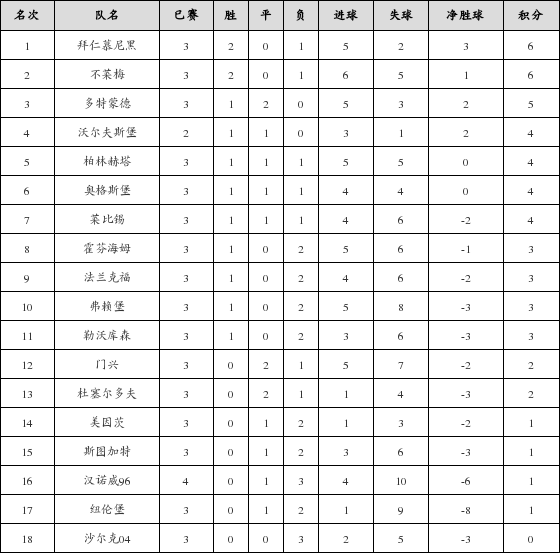 | 名次 | 队名 | 已赛 | 胜 | 平 | 负 | 进球 | 失球 | 净胜球 | 积分 |
|---|---|---|---|---|---|---|---|---|---|
| 1 | 拜仁慕尼黑 | 3 | 2 | 0 | 1 | 5 | 2 | 3 | 6 |
| 2 | 不莱梅 | 3 | 2 | 0 | 1 | 6 | 5 | 1 | 6 |
| 3 | 多特蒙德 | 3 | 1 | 2 | 0 | 5 | 3 | 2 | 5 |
| 4 | 沃尔夫斯堡 | 2 | 1 | 1 | 0 | 3 | 1 | 2 | 4 |
| 5 | 柏林赫塔 | 3 | 1 | 1 | 1 | 5 | 5 | 0 | 4 |
| 6 | 奥格斯堡 | 3 | 1 | 1 | 1 | 4 | 4 | 0 | 4 |
| 7 | 莱比锡 | 3 | 1 | 1 | 1 | 4 | 6 | -2 | 4 |
| 8 | 霍芬海姆 | 3 | 1 | 0 | 2 | 5 | 6 | -1 | 3 |
| 9 | 法兰克福 | 3 | 1 | 0 | 2 | 4 | 6 | -2 | 3 |
| 10 | 弗赖堡 | 3 | 1 | 0 | 2 | 5 | 8 | -3 | 3 |
| 11 | 勒沃库森 | 3 | 1 | 0 | 2 | 3 | 6 | -3 | 3 |
| 12 | 门兴 | 3 | 0 | 2 | 1 | 5 | 7 | -2 | 2 |
| 13 | 杜塞尔多夫 | 3 | 0 | 2 | 1 | 1 | 4 | -3 | 2 |
| 14 | 美因茨 | 3 | 0 | 1 | 2 | 1 | 3 | -2 | 1 |
| 15 | 斯图加特 | 3 | 0 | 1 | 2 | 3 | 6 | -3 | 1 |
| 16 | 汉诺威96 | 4 | 0 | 1 | 3 | 4 | 10 | -6 | 1 |
| 17 | 纽伦堡 | 3 | 0 | 1 | 2 | 1 | 9 | -8 | 1 |
| 18 | 沙尔克04 | 3 | 0 | 0 | 3 | 2 | 5 | -3 | 0 |